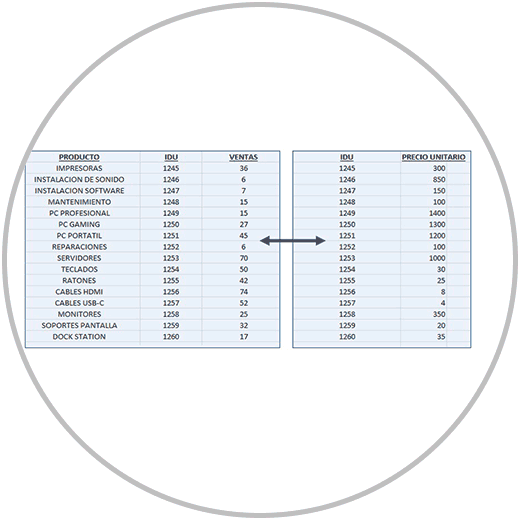 | PRODUCTO | IDU | VENTAS |
|---|---|---|
| IMPRESORAS | 1245 | 36 |
| INSTALACION DE SONIDO | 1246 | 6 |
| INSTALACION SOFTWARE | 1247 | 7 |
| MANTENIMIENTO | 1248 | 15 |
| PC PROFESIONAL | 1249 | 15 |
| PC GAMING | 1250 | 27 |
| PC PORTATIL | 1251 | 45 |
| REPARACIONES | 1252 | 6 |
| SERVIDORES | 1253 | 70 |
| TECLADOS | 1254 | 50 |
| RATONES | 1255 | 42 |
| CABLES HDMI | 1256 | 74 |
| CABLES USB-C | 1257 | 52 |
| MONITORES | 1258 | 25 |
| SOPORTES PANTALLA | 1259 | 32 |
| DOCK STATION | 1260 | 17 |

| IDU | PRECIO UNITARIO |
|---|---|
| 1245 | 300 |
| 1246 | 850 |
| 1247 | 150 |
| 1248 | 100 |
| 1249 | 1400 |
| 1250 | 1300 |
| 1251 | 1200 |
| 1252 | 100 |
| 1253 | 1000 |
| 1254 | 30 |
| 1255 | 25 |
| 1256 | 8 |
| 1257 | 4 |
| 1258 | 350 |
| 1259 | 20 |
| 1260 | 35 |